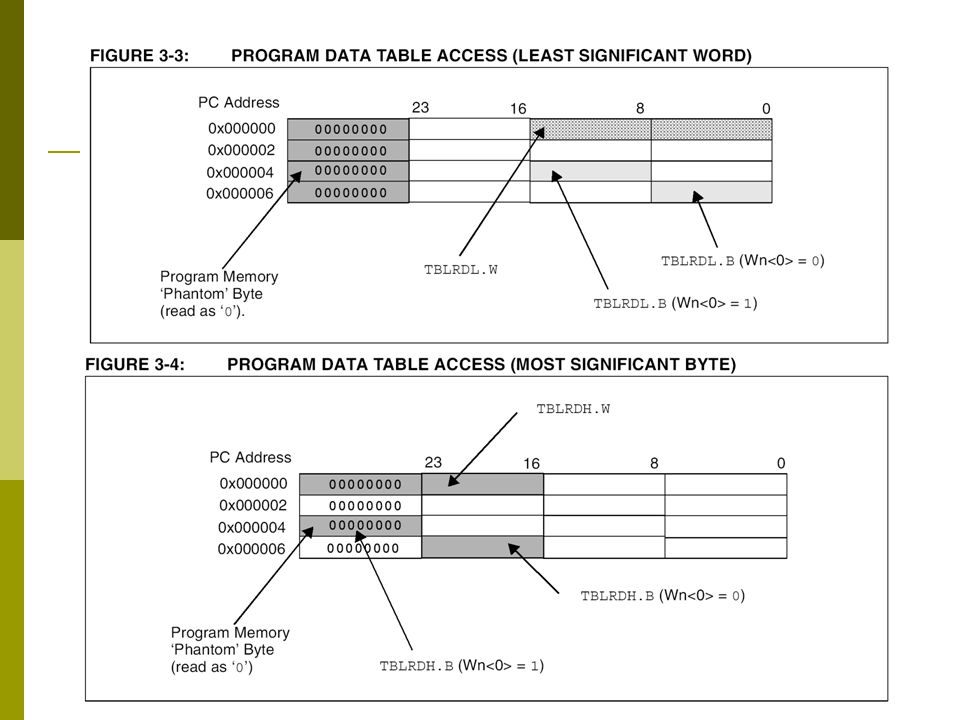 FIGURE 3-3: PROGRAM DATA TABLE ACCESS (LEAST SIGNIFICANT WORD)

PC Address

23 16 8 0

0x000000 00000000
0x000002 00000000
0x000004 00000000
0x000006 00000000

Program Memory 'Phantom' Byte (read as '0').

TBLRDL.W

TBLRDL.B (Wn<0> = 0)

TBLRDL.B (Wn<0> = 1)

FIGURE 3-4: PROGRAM DATA TABLE ACCESS (MOST SIGNIFICANT BYTE)

TBLRDH.W

PC Address

23 16 8 0

0x000000 00000000
0x000002 00000000
0x000004 00000000
0x000006 00000000

TBLRDH.B (Wn<0> = 0)

Program Memory 'Phantom' Byte (read as '0')

TBLRDH.B (Wn<0> = 1)